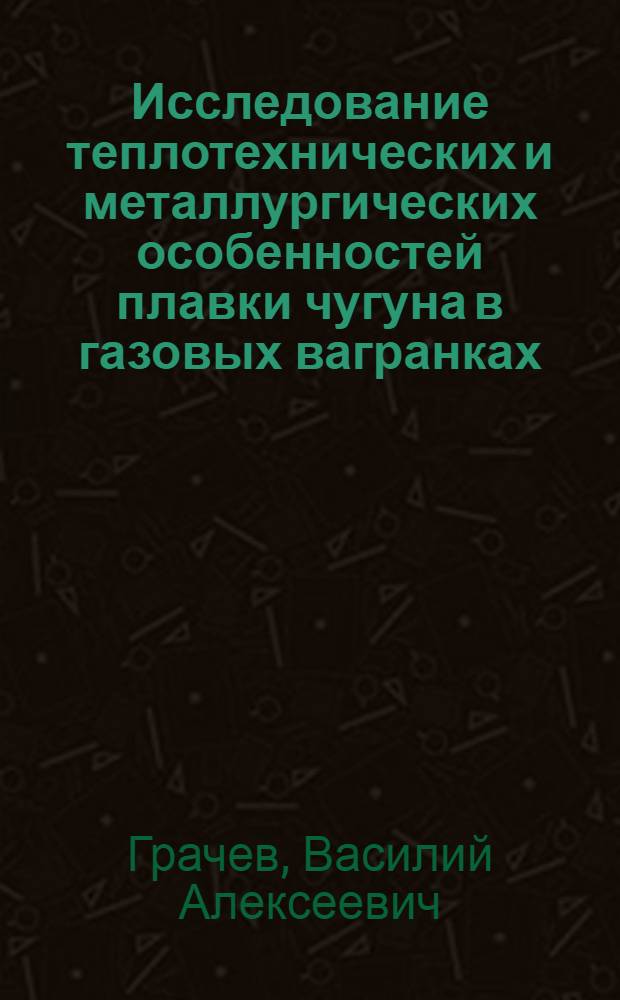 Исследование теплотехнических и металлургических особенностей плавки чугуна в газовых вагранках

Грачев, Василий Алексеевич